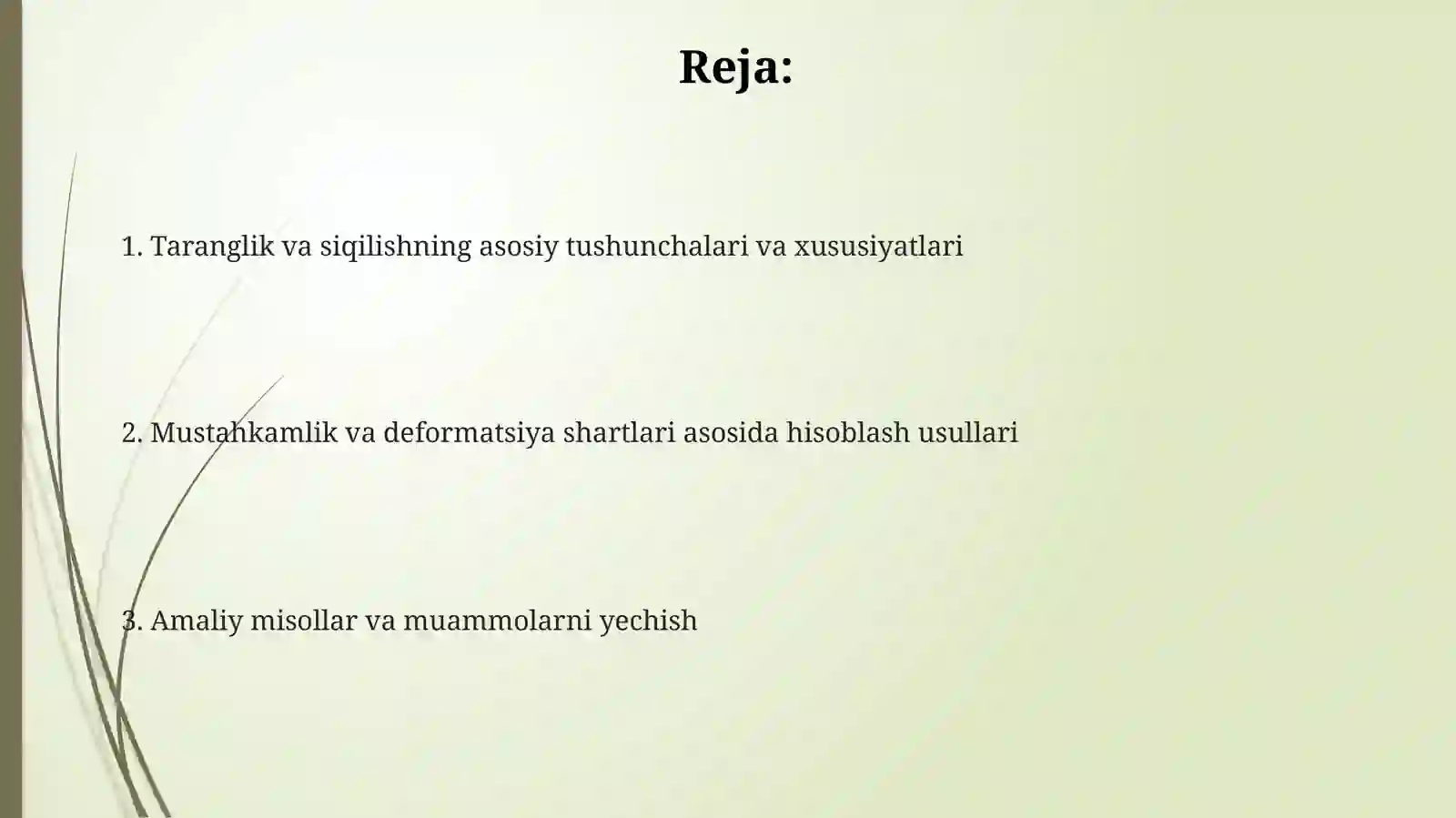 Reja:

1. Taranglik va siqilishning asosiy tushunchalari va xususiyatlari

2. Mustahkamlik va deformatsiya shartlari asosida hisoblash usullari

3. Amaliy misollar va muammolarni yechish